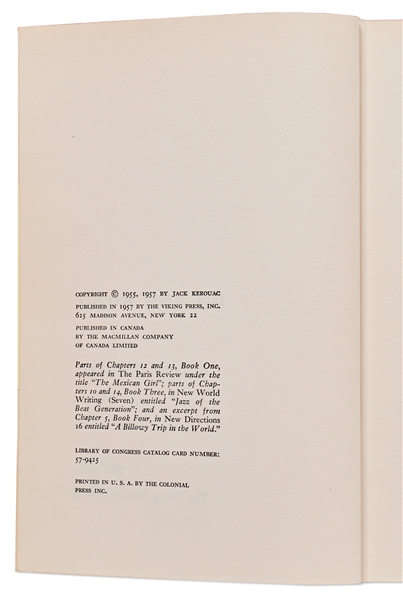 COPYRIGHT © 1955, 1957 BY JACK KEROUAC

PUBLISHED IN 1957 BY THE VIKING PRESS, INC. 625 MADISON AVENUE, NEW YORK 22

PUBLISHED IN CANADA BY THE MACMILLAN COMPANY OF CANADA LIMITED

Parts of Chapters 12 and 13, Book One, appeared in The Paris Review under the title "The Mexican Girl"; parts of Chapters 10 and 14, Book Three, in New World Writing (Seven) entitled "Jazz of the Beat Generation"; and an excerpt from Chapter 5, Book Four, in New Directions 16 entitled "A Billowy Trip in the World."

LIBRARY OF CONGRESS CATALOG CARD NUMBER: 57-9425

PRINTED IN U. S. A. BY THE COLONIAL PRESS INC.